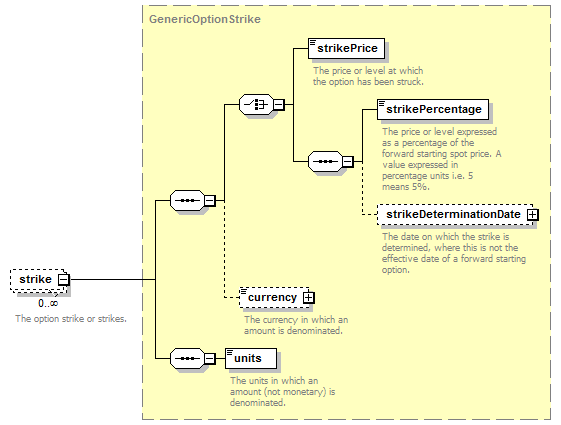 GenericOptionStrike

strikePrice

The price or level at which the option has been struck.

strikePercentage

The price or level expressed as a percentage of the forward starting spot price. A value expressed in percentage units i.e. 5 means 5%.

strikeDeterminationDate

The date on which the strike is determined, where this is not the effective date of a forward starting option.

strike

0..∞

The option strike or strikes.

currency

The currency in which an amount is denominated.

units

The units in which an amount (not monetary) is denominated.